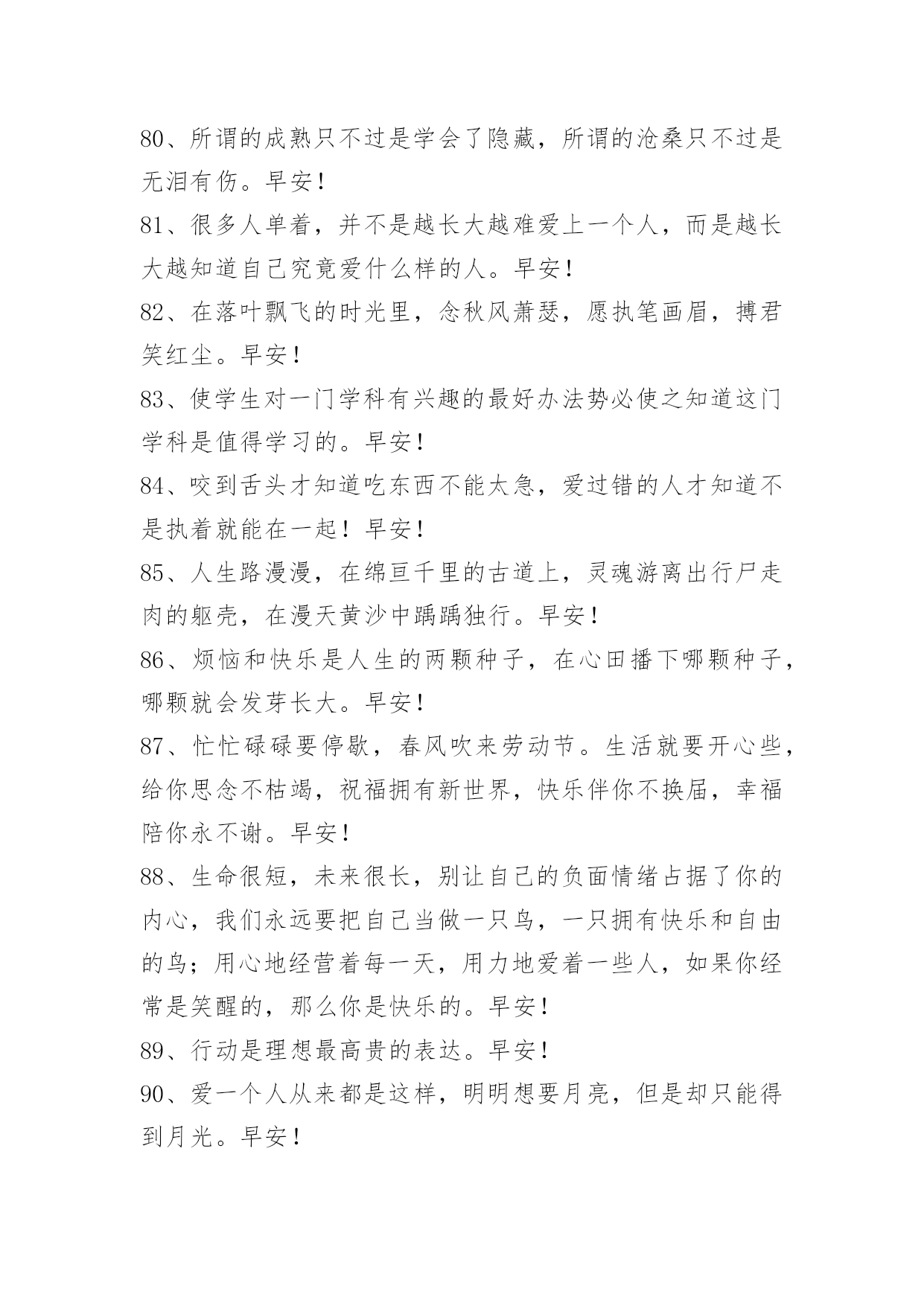 80、所谓的成熟只不过是学会了隐藏，所谓的沧桑只不过是无泪有伤。早安！

81、很多人单着，并不是越长大越难爱上一个人，而是越长大越知道自己究竟爱什么样的人。早安！

82、在落叶飘飞的时光里，念秋风萧瑟，愿执笔画眉，搏君笑红尘。早安！

83、使学生对一门学科有兴趣的最好办法势必使之知道这门学科是值得学习的。早安！

84、咬到舌头才知道吃东西不能太急，爱过错的人才知道不是执着就能在一起！早安！

85、人生路漫漫，在绵亘千里的古道上，灵魂游离出行尸走肉的躯壳，在漫天黄沙中踽踽独行。早安！

86、烦恼和快乐是人生的两颗种子，在心田播下哪颗种子，哪颗就会发芽长大。早安！

87、忙忙碌碌要停歇，春风吹来劳动节。生活就要开心些，给你思念不枯竭，祝福拥有新世界，快乐伴你不换届，幸福陪你永不谢。早安！

88、生命很短，未来很长，别让自己的负面情绪占据了你的内心，我们永远要把自己当做一只鸟，一只拥有快乐和自由的鸟；用心地经营着每一天，用力地爱着一些人，如果你经常是笑醒的，那么你是快乐的。早安！

89、行动是理想最高贵的表达。早安！

90、爱一个人从来都是这样，明明想要月亮，但是却只能得到月光。早安！